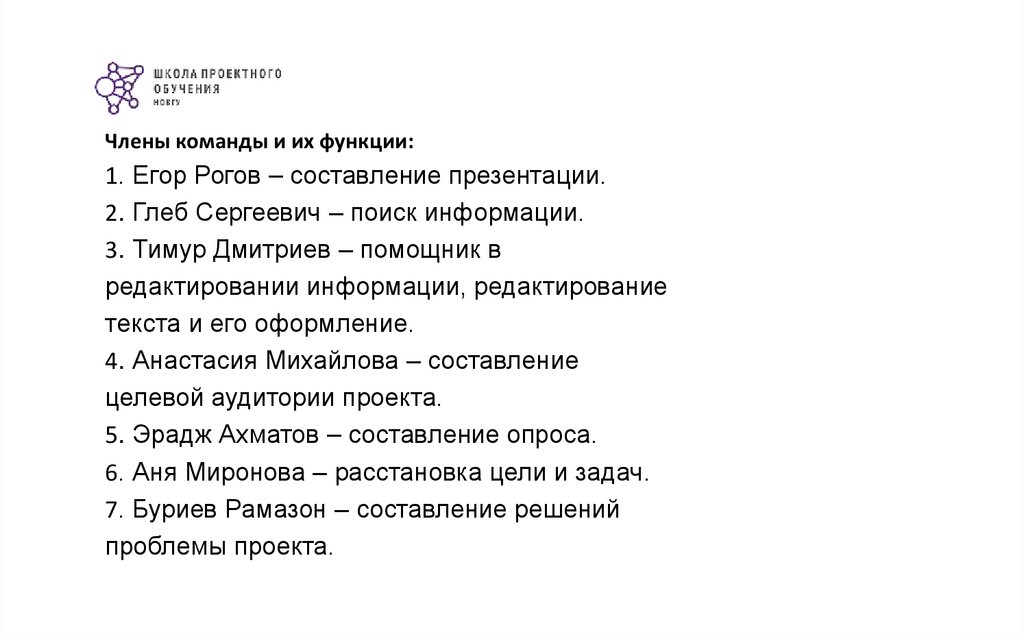 ШКОЛА ПРОЕКТНОГО ОБУЧЕНИЯ
НОВГУ

Члены команды и их функции:
1. Егор Рогов – составление презентации.
2. Глеб Сергеевич – поиск информации.
3. Тимур Дмитриев – помощник в редактировании информации, редактирование текста и его оформление.
4. Анастасия Михайлова – составление целевой аудитории проекта.
5. Эрадж Ахматов – составление опроса.
6. Аня Миронова – расстановка цели и задач.
7. Буриев Рамазон – составление решений проблемы проекта.